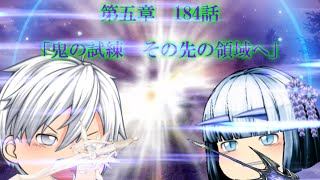 第五章　184話

「鬼の試練　その先の領域へ」